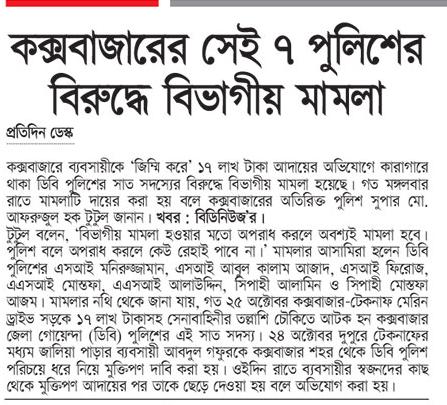 কক্সবাজারের সেই ৭ পুলিশের বিরুদ্ধে বিভাগীয় মামলা

প্রতিদিন ডেস্ক

কক্সবাজারে ব্যবসায়ীকে 'জিম্মি করে' ১৭ লাখ টাকা আদায়ের অভিযোগে কারাগারে থাকা ডিবি পুলিশের সাত সদস্যের বিরুদ্ধে বিভাগীয় মামলা হয়েছে। গত মঙ্গলবার রাতে মামলাটি দায়ের করা হয় বলে কক্সবাজারের অতিরিক্ত পুলিশ সুপার মো. আফরুজুল হক টুটুল জানান। খবর : বিডিনিউজ'র।

টুটুল বলেন, 'বিভাগীয় মামলা হওয়ার মতো অপরাধ করলে অবশ্যই মামলা হবে। পুলিশ বলে অপরাধ করলে কেউ রেহাই পাবে না।' মামলার আসামিরা হলেন ডিবি পুলিশের এসআই মনিরুজ্জামান, এসআই আবুল কালাম আজাদ, এসআই ফিরোজ, এএসআই মোস্তফা, এএসআই আলাউদ্দিন, সিপাহী আলামিন ও সিপাহী মোস্তফা আজম। মামলার নথি থেকে জানা যায়, গত ২৫ অক্টোবর কক্সবাজার-টেকনাফ মেরিন ড্রাইভ সড়কে ১৭ লাখ টাকাসহ সেনাবাহিনীর তল্লাশি চৌকিতে আটক হন কক্সবাজার জেলা গোয়েন্দা (ডিবি) পুলিশের এই সাত সদস্য। ২৪ অক্টোবর দুপুরে টেকনাফের মধ্যম জালিয়া পাড়ার ব্যবসায়ী আবদুল গফুরকে কক্সবাজার শহর থেকে ডিবি পুলিশ পরিচয়ে ধরে নিয়ে মুক্তিপণ দাবি করা হয়। ওইদিন রাতে ব্যবসায়ীর স্বজনদের কাছ থেকে মুক্তিপণ আদায়ের পর তাকে ছেড়ে দেওয়া হয় বলে অভিযোগ করা হয়।